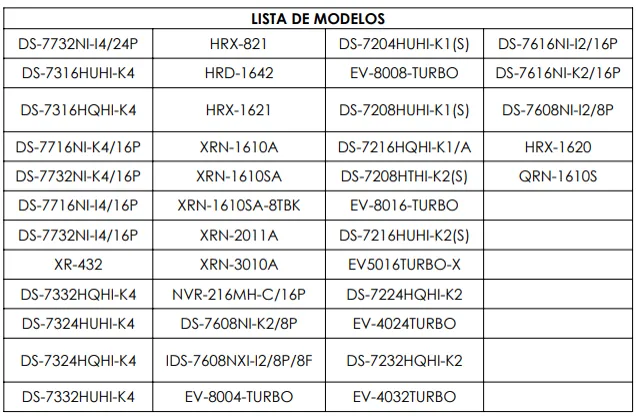 | LISTA DE MODELOS | | | |
|---|---|---|---|
| DS-7732NI-I4/24P | HRX-821 | DS-7204HUHI-K1(S) | DS-7616NI-I2/16P |
| DS-7316HUHI-K4 | HRD-1642 | EV-8008-TURBO | DS-7616NI-K2/16P |
| DS-7316HQHI-K4 | HRX-1621 | DS-7208HUHI-K1(S) | DS-7608NI-I2/8P |
| DS-7716NI-K4/16P | XRN-1610A | DS-7216HQHI-K1/A | HRX-1620 |
| DS-7732NI-K4/16P | XRN-1610SA | DS-7208HTHI-K2(S) | QRN-1610S |
| DS-7716NI-I4/16P | XRN-1610SA-8TBK | EV-8016-TURBO | |
| DS-7732NI-I4/16P | XRN-2011A | DS-7216HUHI-K2(S) | |
| XR-432 | XRN-3010A | EV5016TURBO-X | |
| DS-7332HQHI-K4 | NVR-216MH-C/16P | DS-7224HQHI-K2 | |
| DS-7324HUHI-K4 | DS-7608NI-K2/8P | EV-4024TURBO | |
| DS-7324HQHI-K4 | IDS-7608NXI-I2/8P/8F | DS-7232HQHI-K2 | |
| DS-7332HUHI-K4 | EV-8004-TURBO | EV-4032TURBO | |